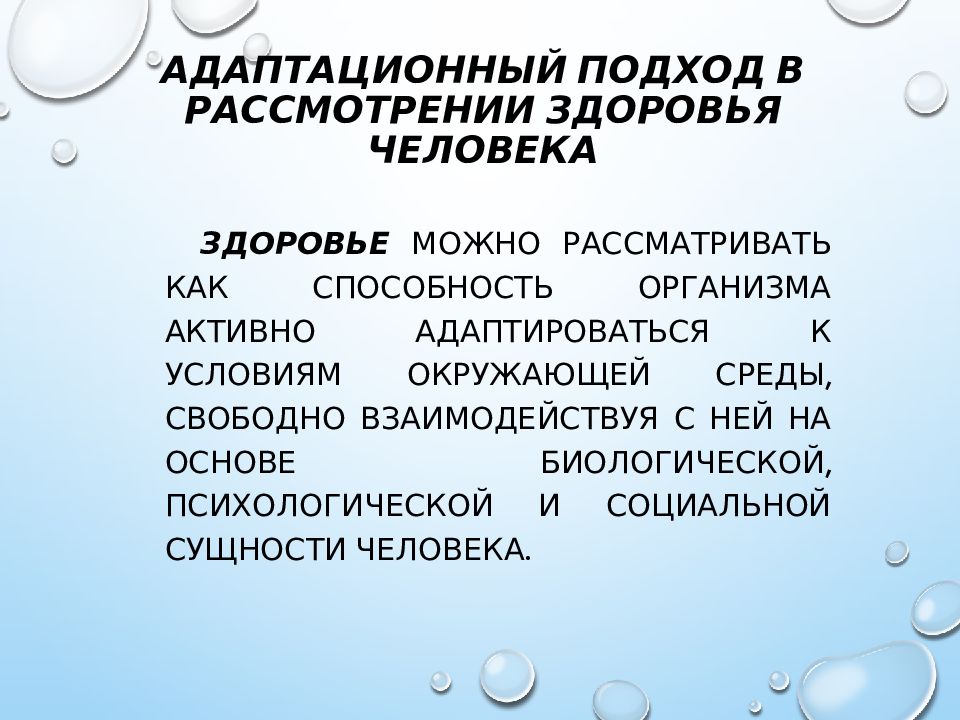 АДАПТАЦИОННЫЙ ПОДХОД В РАССМОТРЕНИИ ЗДОРОВЬЯ ЧЕЛОВЕКА

ЗДОРОВЬЕ МОЖНО РАССМАТРИВАТЬ КАК СПОСОБНОСТЬ ОРГАНИЗМА АКТИВНО АДАПТИРОВАТЬСЯ К УСЛОВИЯМ ОКРУЖАЮЩЕЙ СРЕДЫ, СВОБОДНО ВЗАИМОДЕЙСТВУЯ С НЕЙ НА ОСНОВЕ БИОЛОГИЧЕСКОЙ, ПСИХОЛОГИЧЕСКОЙ И СОЦИАЛЬНОЙ СУЩНОСТИ ЧЕЛОВЕКА.